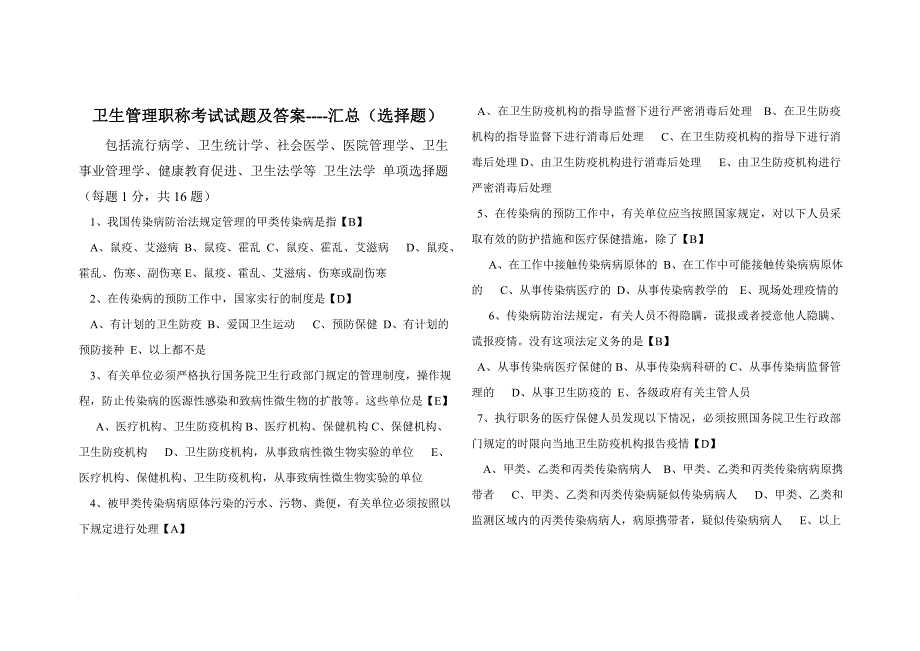 卫生管理职称考试试题及答案----汇总（选择题）

包括流行病学、卫生统计学、社会医学、医院管理学、卫生事业管理学、健康教育促进、卫生法学等 卫生法学 单项选择题（每题 1 分，共 16 题）

1、我国传染病防治法规定管理的甲类传染病是指【B】

A、鼠疫、艾滋病 B、鼠疫、霍乱 C、鼠疫、霍乱、艾滋病 D、鼠疫、霍乱、伤寒、副伤寒 E、鼠疫、霍乱、艾滋病、伤寒或副伤寒

2、在传染病的预防工作中，国家实行的制度是【D】

A、有计划的卫生防疫 B、爱国卫生运动 C、预防保健 D、有计划的预防接种 E、以上都不是

3、有关单位必须严格执行国务院卫生行政部门规定的管理制度，操作规程，防止传染病的医源性感染和致病性微生物的扩散等。这些单位是【E】

A、医疗机构、卫生防疫机构 B、医疗机构、保健机构 C、保健机构、卫生防疫机构 D、卫生防疫机构，从事致病性微生物实验的单位 E、医疗机构、保健机构、卫生防疫机构，从事致病性微生物实验的单位

4、被甲类传染病病原体污染的污水、污物、粪便，有关单位必须按照以下规定进行处理【A】

A、在卫生防疫机构的指导监督下进行严密消毒后处理 B、在卫生防疫机构的指导监督下进行消毒后处理 C、在卫生防疫机构的指导下进行消毒后处理 D、由卫生防疫机构进行消毒后处理 E、由卫生防疫机构进行严密消毒后处理

5、在传染病的预防工作中，有关单位应当按照国家规定，对以下人员采取有效的防护措施和医疗保健措施，除了【B】

A、在工作中接触传染病病原体的 B、在工作中可能接触传染病病原体的 C、从事传染病医疗的 D、从事传染病教学的 E、现场处理疫情的

6、传染病防治法规定，有关人员不得隐瞒，谎报或者授意他人隐瞒、谎报疫情。没有这项法定义务的是【B】

A、从事传染病医疗保健的 B、从事传染病科研的 C、从事传染病监督管理的 D、从事卫生防疫的 E、各级政府有关主管人员

7、执行职务的医疗保健人员发现以下情况，必须按照国务院卫生行政部门规定的时限向当地卫生防疫机构报告疫情【D】

A、甲类、乙类和丙类传染病病人 B、甲类、乙类和丙类传染病病原携带者 C、甲类、乙类和丙类传染病疑似传染病病人 D、甲类、乙类和监测区域内的丙类传染病病人，病原携带者，疑似传染病病人 E、以上